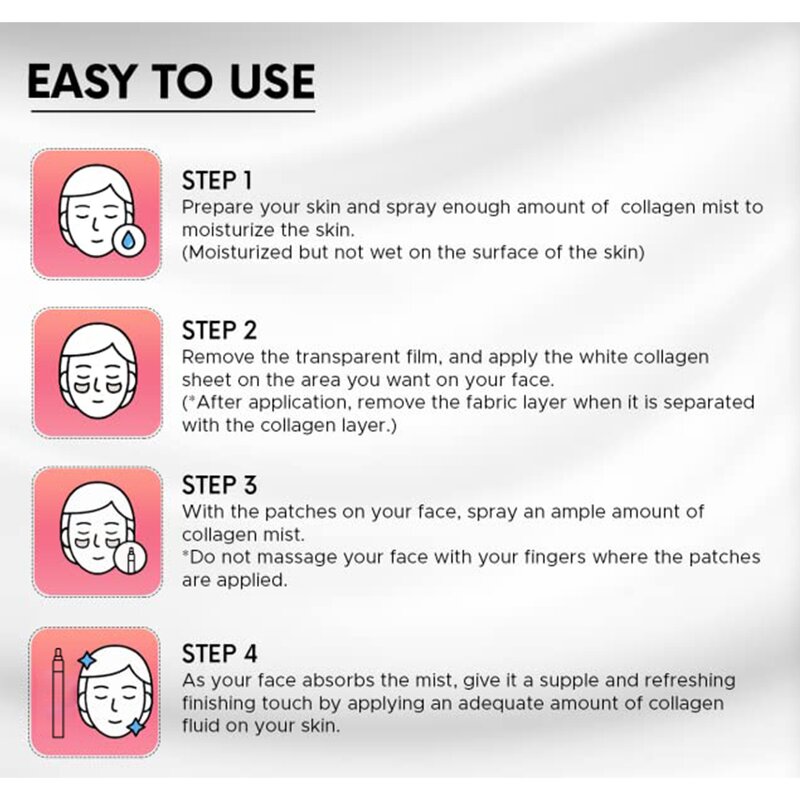 EASY TO USE

STEP 1
Prepare your skin and spray enough amount of collagen mist to moisturize the skin.
(Moisturized but not wet on the surface of the skin)

STEP 2
Remove the transparent film, and apply the white collagen sheet on the area you want on your face.
(*After application, remove the fabric layer when it is separated with the collagen layer.)

STEP 3
With the patches on your face, spray an ample amount of collagen mist.
*Do not massage your face with your fingers where the patches are applied.

STEP 4
As your face absorbs the mist, give it a supple and refreshing finishing touch by applying an adequate amount of collagen fluid on your skin.